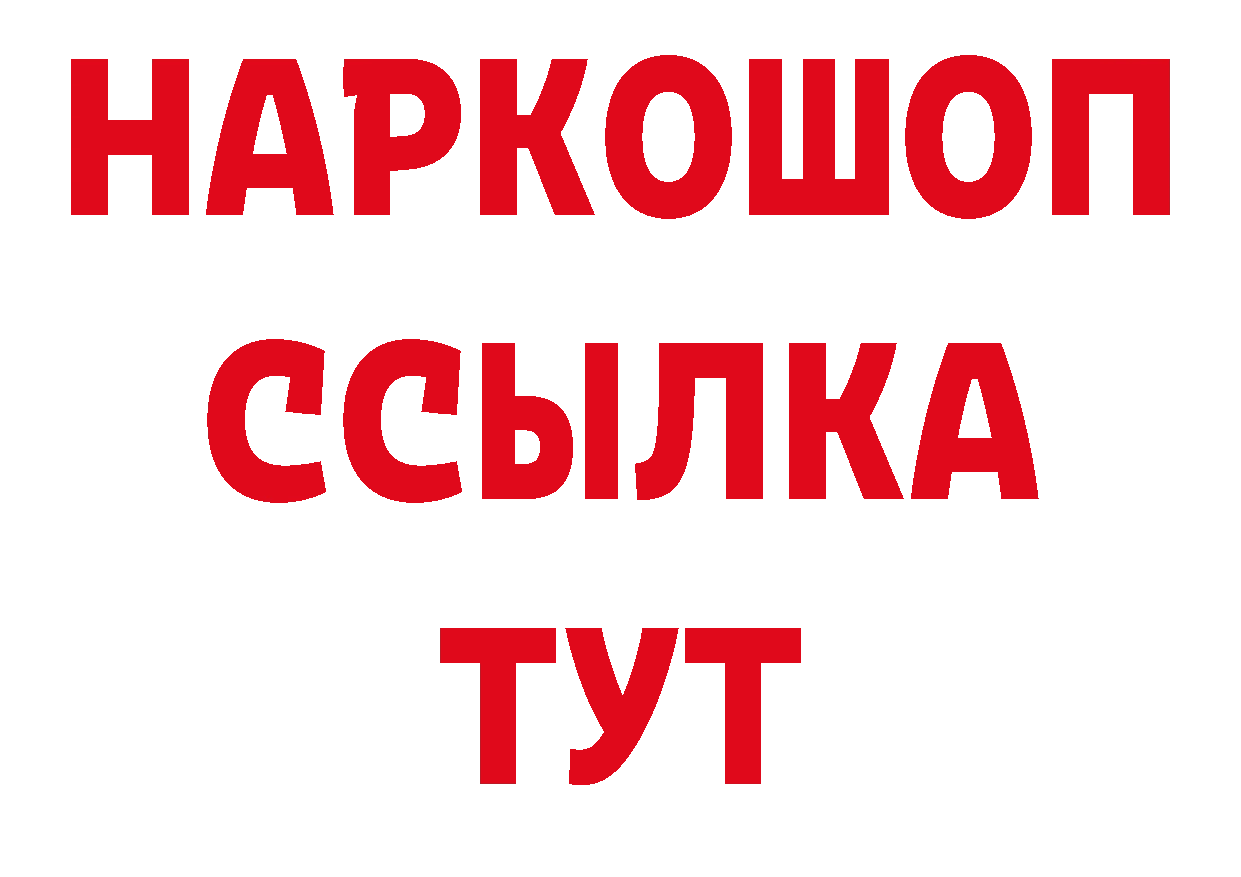 НАРКОШОП
ССЫЛКА
ТУТ